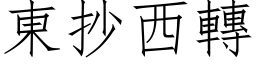 東抄西轉